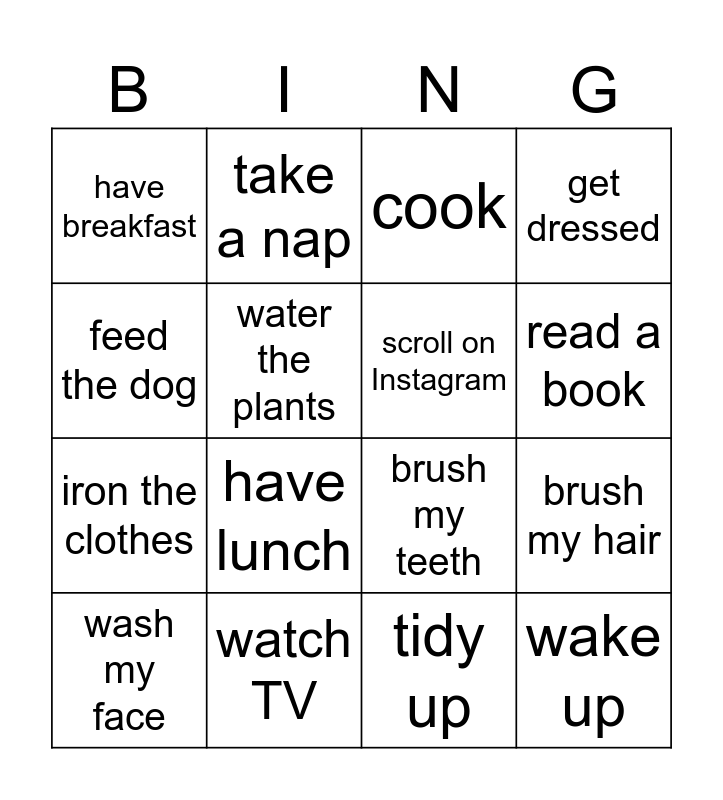 | B | I | N | G |
|---|---|---|---|
| have breakfast | take a nap | cook | get dressed |
| feed the dog | water the plants | scroll on Instagram | read a book |
| iron the clothes | have lunch | brush my teeth | brush my hair |
| wash my face | watch TV | tidy up | wake up |